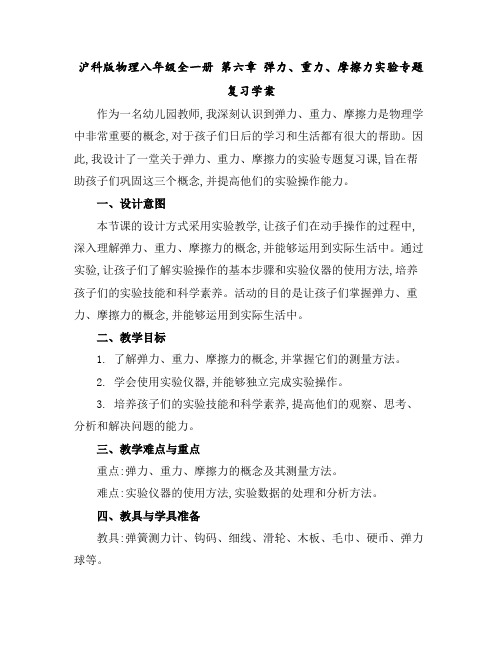 沪科版物理八年级全一册 第六章 弹力、重力、摩擦力实验专题复习学案

作为一名幼儿园教师，我深刻认识到弹力、重力、摩擦力是物理学中非常重要的概念，对于孩子们日后的学习和生活都有很大的帮助。因此，我设计了一堂关于弹力、重力、摩擦力的实验专题复习课，旨在帮助孩子们巩固这三个概念，并提高他们的实验操作能力。

一、设计意图

本节课的设计方式采用实验教学，让孩子们在动手操作的过程中，深入理解弹力、重力、摩擦力的概念，并能够运用到实际生活中。通过实验，让孩子们了解实验操作的基本步骤和实验仪器的使用方法，培养孩子们的实验技能和科学素养。活动的目的是让孩子们掌握弹力、重力、摩擦力的概念，并能够运用到实际生活中。

二、教学目标

1. 了解弹力、重力、摩擦力的概念，并掌握它们的测量方法。

2. 学会使用实验仪器，并能够独立完成实验操作。

3. 培养孩子们的实验技能和科学素养，提高他们的观察、思考、分析和解决问题的能力。

三、教学难点与重点

重点：弹力、重力、摩擦力的概念及其测量方法。

难点：实验仪器的使用方法，实验数据的处理和分析方法。

四、教具与学具准备

教具：弹簧测力计、钩码、细线、滑轮、木板、毛巾、硬币、弹力球等。